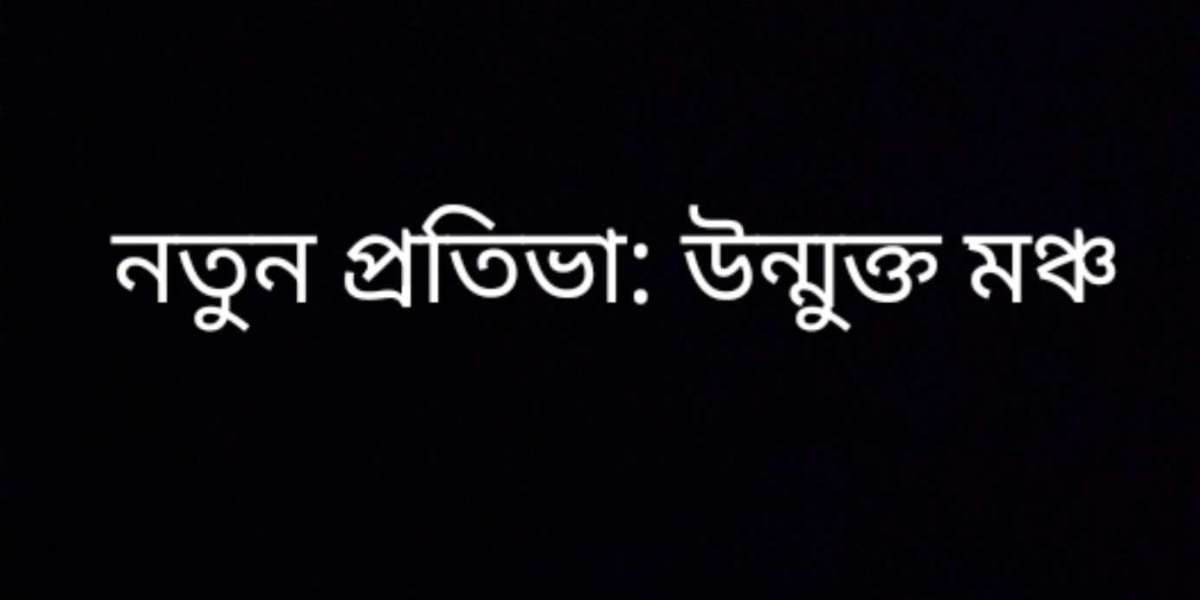 নতুন প্রতিভা: উন্মুক্ত মঞ্চ